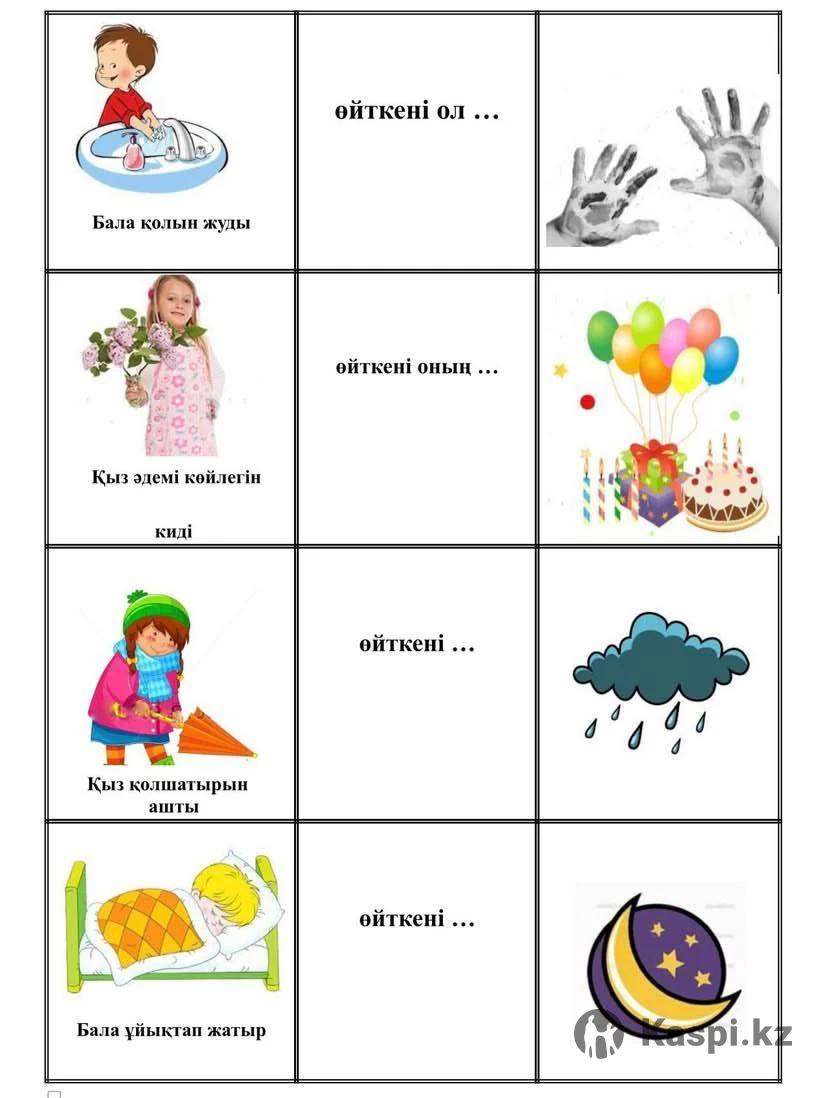 | | | |
|---|---|---|
| Бала қолын жуды | өйткені ол … | |
| Қыз әдемі көйлегін киді | өйткені оның … | |
| Қыз қолшатырын ашты | өйткені … | |
| Бала ұйықтап жатыр | өйткені … | |

Kaspi.kz